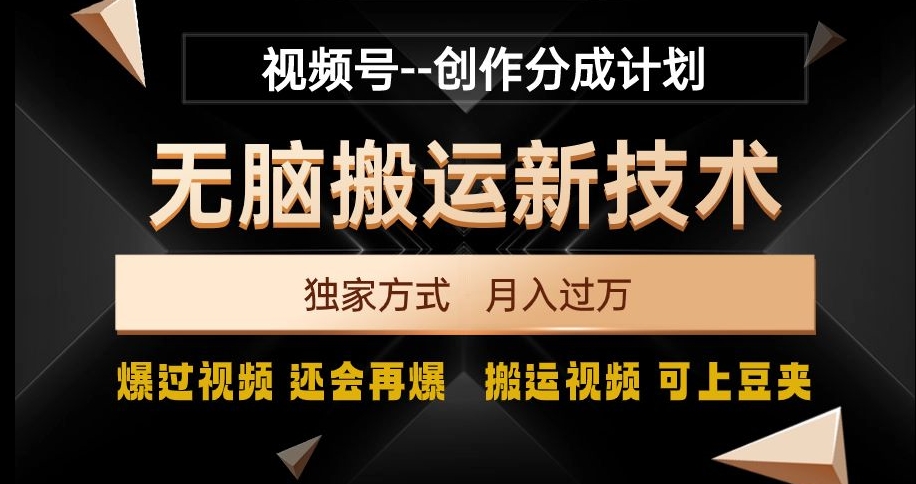 视频号--创作分成计划

无脑搬运新技术

独家方式 月入过万

爆过视频 还会再爆 搬运视频 可上豆夹